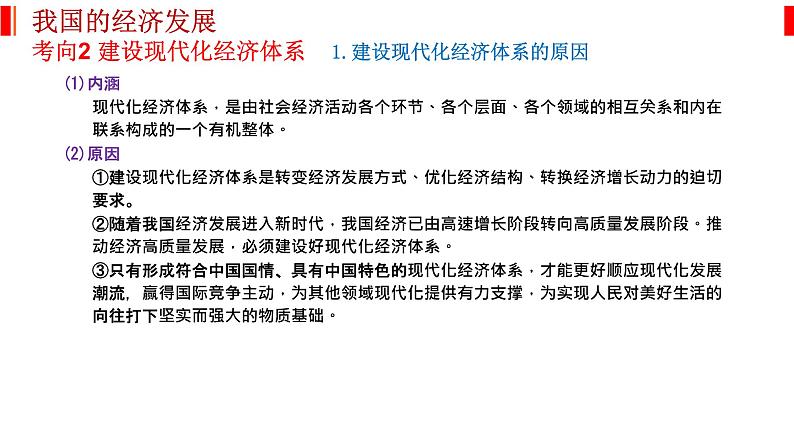 我国的经济发展

考向2 建设现代化经济体系　1. 建设现代化经济体系的原因

(1) 内涵

现代化经济体系，是由社会经济活动各个环节、各个层面、各个领域的相互关系和内在联系构成的一个有机整体。

(2) 原因

①建设现代化经济体系是转变经济发展方式、优化经济结构、转换经济增长动力的迫切要求。

②随着我国经济发展进入新时代，我国经济已由高速增长阶段转向高质量发展阶段。推动经济高质量发展，必须建设好现代化经济体系。

③只有形成符合中国国情、具有中国特色的现代化经济体系，才能更好顺应现代化发展潮流，赢得国际竞争主动，为其他领域现代化提供有力支撑，为实现人民对美好生活的向往打下坚实而强大的物质基础。